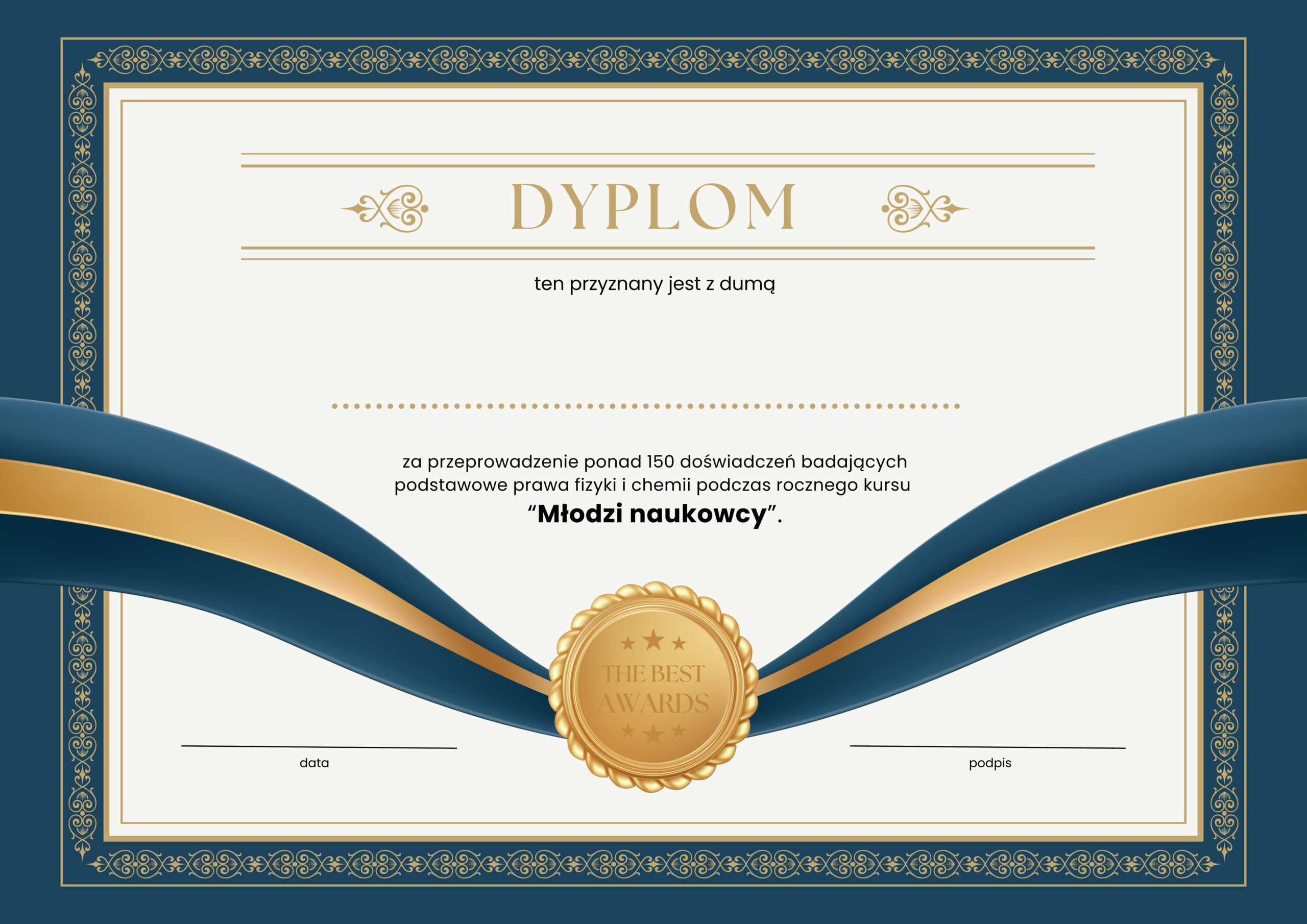 DYPLOM

ten przyznany jest z dumą

____

za przeprowadzenie ponad 150 doświadczeń badających podstawowe prawa fizyki i chemii podczas rocznego kursu "Młodzi naukowcy".

THE BEST
AWARDS

data

podpis